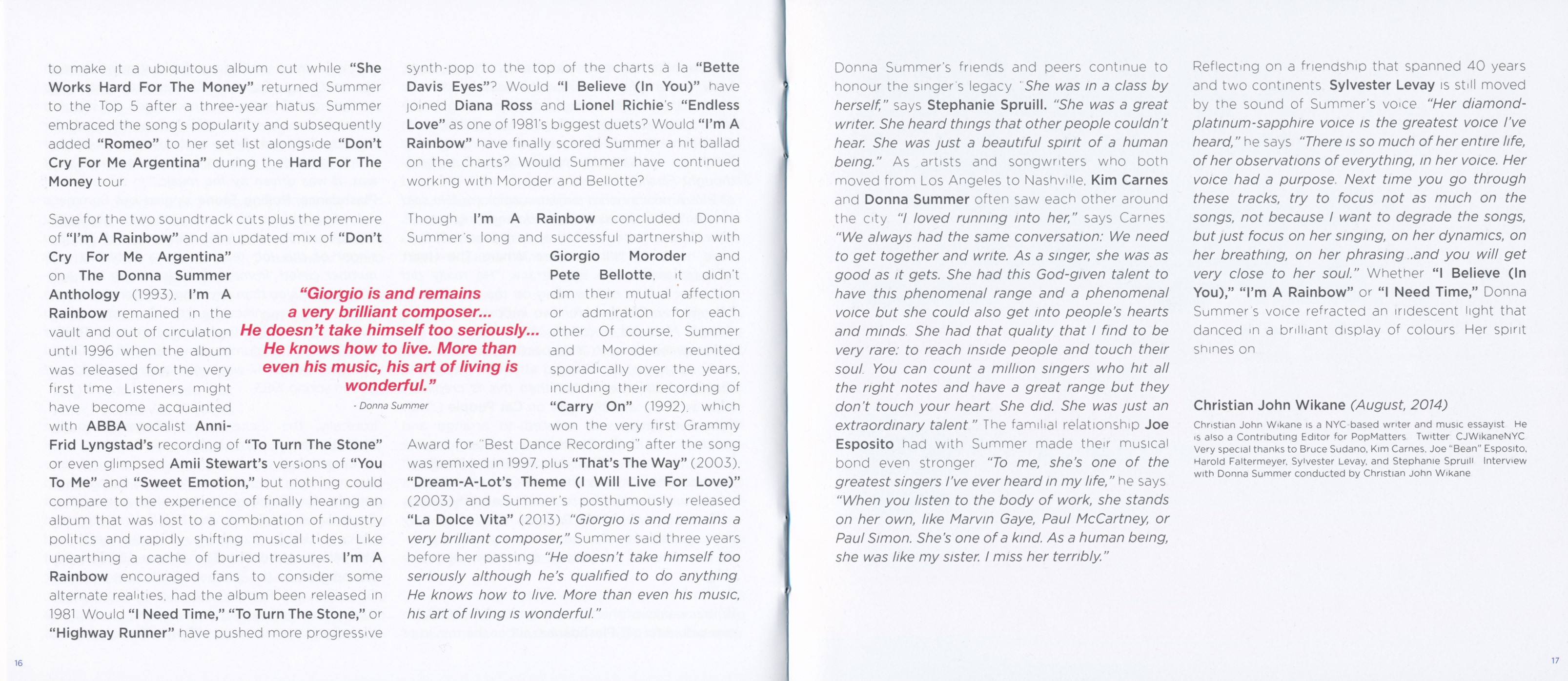 to make it a ubiquitous album cut while "She Works Hard For The Money" returned Summer to the Top 5 after a three-year hiatus. Summer embraced the song's popularity and subsequently added "Romeo" to her set list alongside "Don't Cry For Me Argentina" during the Hard For The Money tour.

Save for the two soundtrack cuts plus the premiere of "I'm A Rainbow" and an updated mix of "Don't Cry For Me Argentina" on The Donna Summer Anthology (1993), I'm A Rainbow remained in the vault and out of circulation until 1996 when the album was released for the very first time. Listeners might have become acquainted with ABBA vocalist Anni-Frid Lyngstad's recording of "To Turn The Stone" or even glimpsed Amii Stewart's versions of "You To Me" and "Sweet Emotion," but nothing could compare to the experience of finally hearing an album that was lost to a combination of industry politics and rapidly shifting musical tides. Like unearthing a cache of buried treasures, I'm A Rainbow encouraged fans to consider some alternate realities, had the album been released in 1981. Would "I Need Time," "To Turn The Stone," or "Highway Runner" have pushed more progressive

"Giorgio is and remains a very brilliant composer... He doesn't take himself too seriously... He knows how to live. More than even his music, his art of living is wonderful."
- Donna Summer

synth-pop to the top of the charts à la "Bette Davis Eyes"? Would "I Believe (In You)" have joined Diana Ross and Lionel Richie's "Endless Love" as one of 1981's biggest duets? Would "I'm A Rainbow" have finally scored Summer a hit ballad on the charts? Would Summer have continued working with Moroder and Bellotte?

Though I'm A Rainbow concluded Donna Summer's long and successful partnership with Giorgio Moroder and Pete Bellotte, it didn't dim their mutual affection or admiration for each other. Of course, Summer and Moroder reunited sporadically over the years, including their recording of "Carry On" (1992), which won the very first Grammy Award for "Best Dance Recording" after the song was remixed in 1997, plus "That's The Way" (2003), "Dream-A-Lot's Theme (I Will Live For Love)" (2003) and Summer's posthumously released "La Dolce Vita" (2013). "Giorgio is and remains a very brilliant composer," Summer said three years before her passing. "He doesn't take himself too seriously although he's qualified to do anything. He knows how to live. More than even his music, his art of living is wonderful."

16

Donna Summer's friends and peers continue to honour the singer's legacy. "She was in a class by herself," says Stephanie Spruill. "She was a great writer. She heard things that other people couldn't hear. She was just a beautiful spirit of a human being." As artists and songwriters who both moved from Los Angeles to Nashville, Kim Carnes and Donna Summer often saw each other around the city. "I loved running into her," says Carnes. "We always had the same conversation: We need to get together and write. As a singer, she was as good as it gets. She had this God-given talent to have this phenomenal range and a phenomenal voice but she could also get into people's hearts and minds. She had that quality that I find to be very rare: to reach inside people and touch their soul. You can count a million singers who hit all the right notes and have a great range but they don't touch your heart. She did. She was just an extraordinary talent." The familial relationship Joe Esposito had with Summer made their musical bond even stronger. "To me, she's one of the greatest singers I've ever heard in my life," he says. "When you listen to the body of work, she stands on her own, like Marvin Gaye, Paul McCartney, or Paul Simon. She's one of a kind. As a human being, she was like my sister. I miss her terribly."

Reflecting on a friendship that spanned 40 years and two continents, Sylvester Levay is still moved by the sound of Summer's voice. "Her diamond-platinum-sapphire voice is the greatest voice I've heard," he says. "There is so much of her entire life, of her observations of everything, in her voice. Her voice had a purpose. Next time you go through these tracks, try to focus not as much on the songs, not because I want to degrade the songs, but just focus on her singing, on her dynamics, on her breathing, on her phrasing ..and you will get very close to her soul." Whether "I Believe (In You)," "I'm A Rainbow" or "I Need Time," Donna Summer's voice refracted an iridescent light that danced in a brilliant display of colours. Her spirit shines on.

Christian John Wikane (August, 2014)

Christian John Wikane is a NYC-based writer and music essayist. He is also a Contributing Editor for PopMatters. Twitter: CJWikaneNYC. Very special thanks to Bruce Sudano, Kim Carnes, Joe "Bean" Esposito, Harold Faltermeyer, Sylvester Levay, and Stephanie Spruill. Interview with Donna Summer conducted by Christian John Wikane.

17